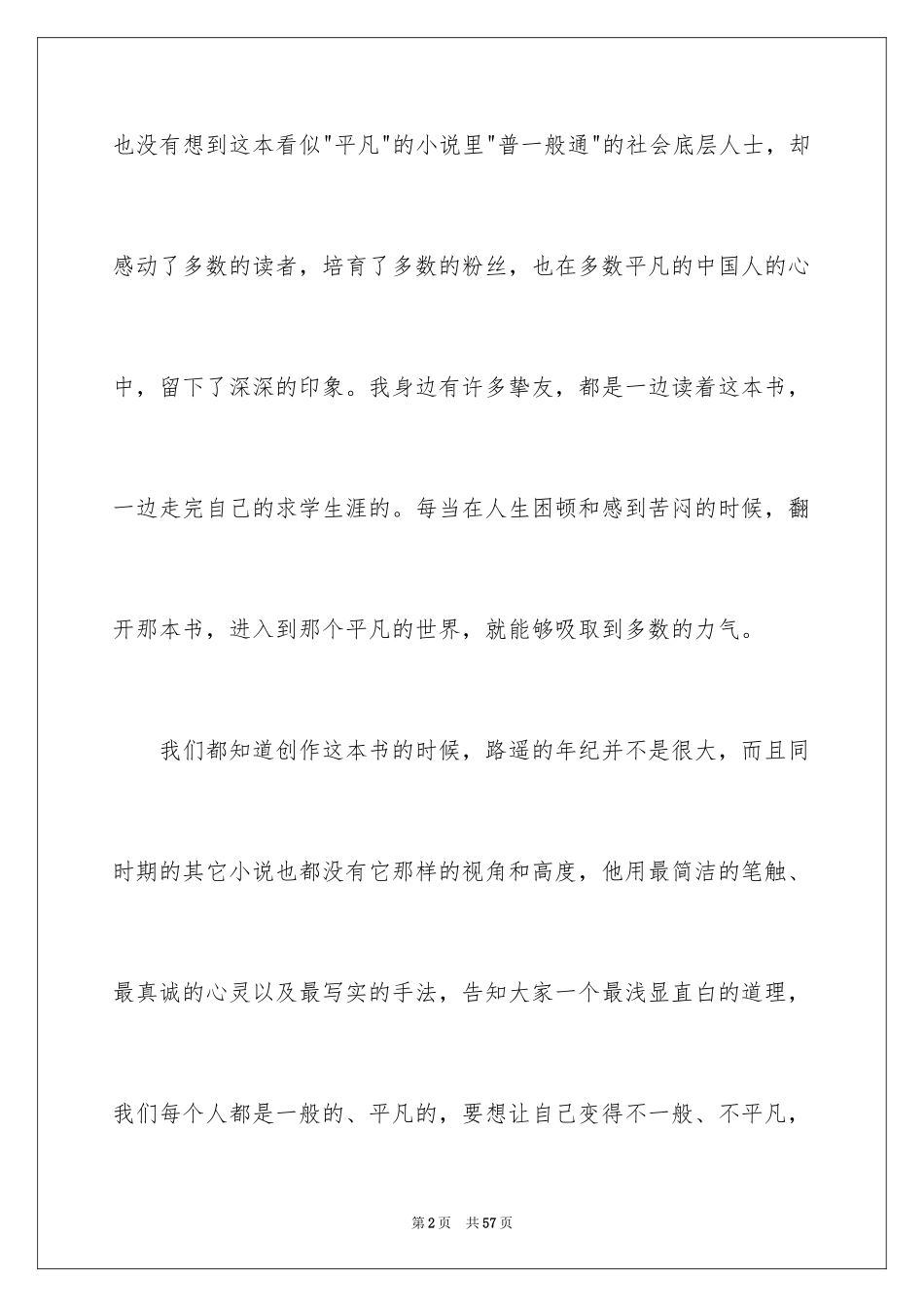 也没有想到这本看似"平凡"的小说里"普一般通"的社会底层人士，却感动了多数的读者，培育了多数的粉丝，也在多数平凡的中国人的心中，留下了深深的印象。我身边有许多挚友，都是一边读着这本书，一边走完自己的求学生涯的。每当在人生困顿和感到苦闷的时候，翻开那本书，进入到那个平凡的世界，就能够吸取到多数的力气。

我们都知道创作这本书的时候，路遥的年纪并不是很大，而且同时期的其它小说也都没有它那样的视角和高度，他用最简洁的笔触、最真诚的心灵以及最写实的手法，告知大家一个最浅显直白的道理，我们每个人都是一般的、平凡的，要想让自己变得不一般、不平凡，

第2页 共57页